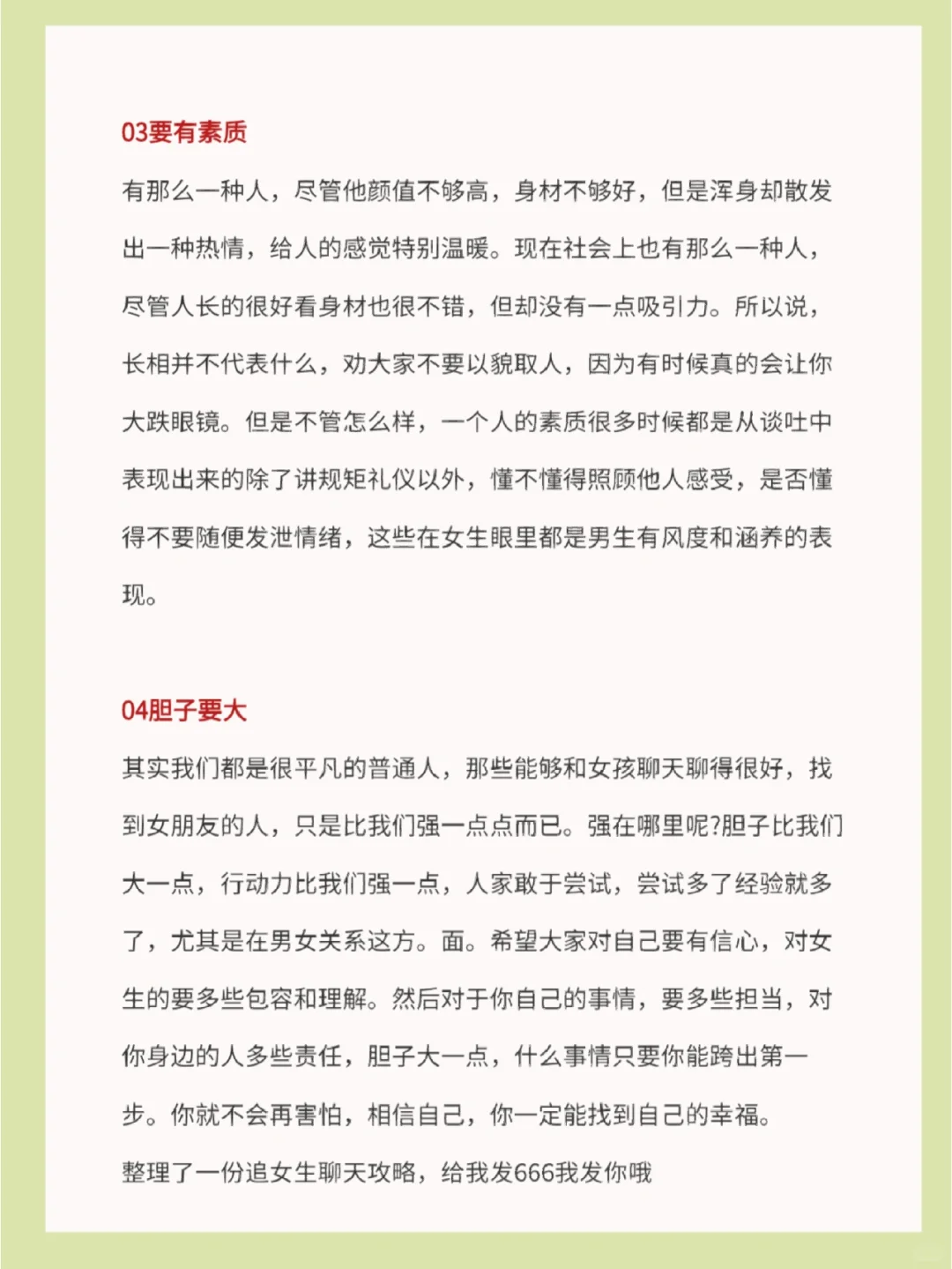 03要有素质

有那么一种人，尽管他颜值不够高，身材不够好，但是浑身却散发出一种热情，给人的感觉特别温暖。现在社会上也有那么一种人，尽管人长的很好看身材也很不错，但却没有一点吸引力。所以说，长相并不代表什么，劝大家不要以貌取人，因为有时候真的会让你大跌眼镜。但是不管怎么样，一个人的素质很多时候都是从谈吐中表现出来的除了讲规矩礼仪以外，懂不懂得照顾他人感受，是否懂得不要随便发泄情绪，这些在女生眼里都是男生有风度和涵养的表现。

04胆子要大

其实我们都是很平凡的普通人，那些能够和女孩聊天聊得很好，找到女朋友的人，只是比我们强一点点而已。强在哪里呢?胆子比我们大一点，行动力比我们强一点，人家敢于尝试，尝试多了经验就多了，尤其是在男女关系这方。面。希望大家对自己要有信心，对女生的要多些包容和理解。然后对于你自己的事情，要多些担当，对你身边的人多些责任，胆子大一点，什么事情只要你能跨出第一步。你就不会再害怕，相信自己，你一定能找到自己的幸福。

整理了一份追女生聊天攻略，给我发666我发你哦